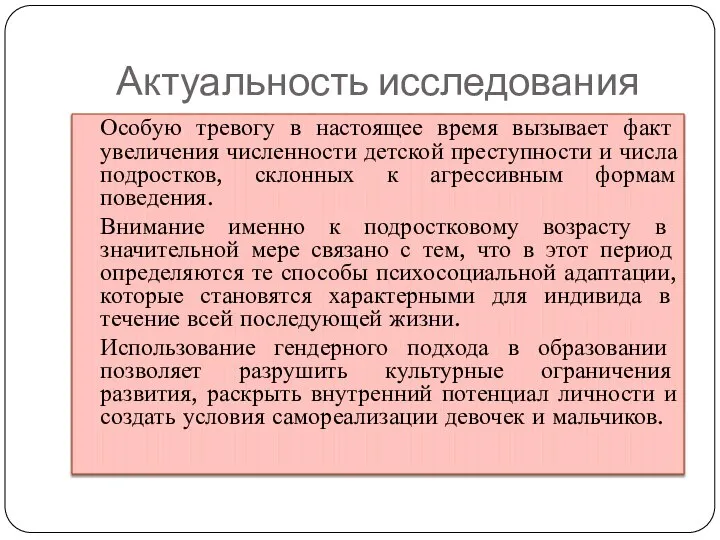 Актуальность исследования

Особую тревогу в настоящее время вызывает факт увеличения численности детской преступности и числа подростков, склонных к агрессивным формам поведения.

Внимание именно к подростковому возрасту в значительной мере связано с тем, что в этот период определяются те способы психосоциальной адаптации, которые становятся характерными для индивида в течение всей последующей жизни.

Использование гендерного подхода в образовании позволяет разрушить культурные ограничения развития, раскрыть внутренний потенциал личности и создать условия самореализации девочек и мальчиков.